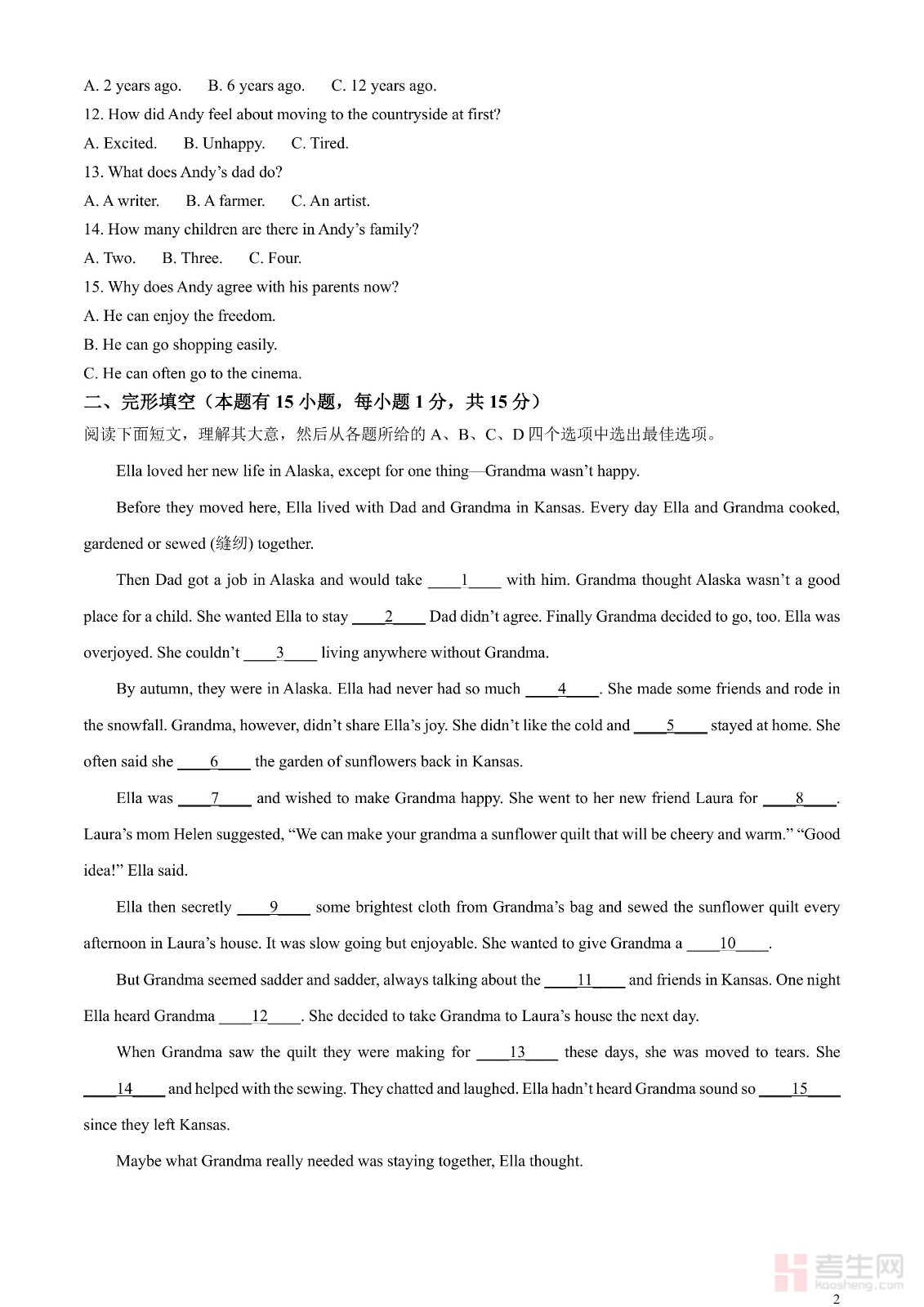 A. 2 years ago.    B. 6 years ago.    C. 12 years ago.

12. How did Andy feel about moving to the countryside at first?

A. Excited.    B. Unhappy.    C. Tired.

13. What does Andy's dad do?

A. A writer.    B. A farmer.    C. An artist.

14. How many children are there in Andy's family?

A. Two.    B. Three.    C. Four.

15. Why does Andy agree with his parents now?

A. He can enjoy the freedom.

B. He can go shopping easily.

C. He can often go to the cinema.

二、完形填空（本题有 15 小题，每小题 1 分，共 15 分）

阅读下面短文，理解其大意，然后从各题所给的 A、B、C、D 四个选项中选出最佳选项。

Ella loved her new life in Alaska, except for one thing—Grandma wasn't happy.

Before they moved here, Ella lived with Dad and Grandma in Kansas. Every day Ella and Grandma cooked, gardened or sewed (缝纫) together.

Then Dad got a job in Alaska and would take ____1____ with him. Grandma thought Alaska wasn't a good place for a child. She wanted Ella to stay ____2____ Dad didn't agree. Finally Grandma decided to go, too. Ella was overjoyed. She couldn't ____3____ living anywhere without Grandma.

By autumn, they were in Alaska. Ella had never had so much ____4____. She made some friends and rode in the snowfall. Grandma, however, didn't share Ella's joy. She didn't like the cold and ____5____ stayed at home. She often said she ____6____ the garden of sunflowers back in Kansas.

Ella was ____7____ and wished to make Grandma happy. She went to her new friend Laura for ____8____. Laura's mom Helen suggested, "We can make your grandma a sunflower quilt that will be cheery and warm." "Good idea!" Ella said.

Ella then secretly ____9____ some brightest cloth from Grandma's bag and sewed the sunflower quilt every afternoon in Laura's house. It was slow going but enjoyable. She wanted to give Grandma a ____10____.

But Grandma seemed sadder and sadder, always talking about the ____11____ and friends in Kansas. One night Ella heard Grandma ____12____. She decided to take Grandma to Laura's house the next day.

When Grandma saw the quilt they were making for ____13____ these days, she was moved to tears. She ____14____ and helped with the sewing. They chatted and laughed. Ella hadn't heard Grandma sound so ____15____ since they left Kansas.

Maybe what Grandma really needed was staying together, Ella thought.

考生网
kaosheng.com

2